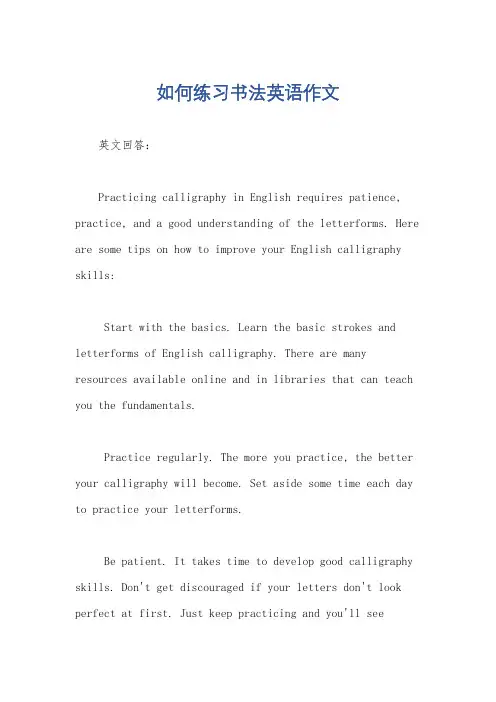 如何练习书法英语作文

英文回答：

Practicing calligraphy in English requires patience, practice, and a good understanding of the letterforms. Here are some tips on how to improve your English calligraphy skills:

Start with the basics. Learn the basic strokes and letterforms of English calligraphy. There are many resources available online and in libraries that can teach you the fundamentals.

Practice regularly. The more you practice, the better your calligraphy will become. Set aside some time each day to practice your letterforms.

Be patient. It takes time to develop good calligraphy skills. Don't get discouraged if your letters don't look perfect at first. Just keep practicing and you'll see